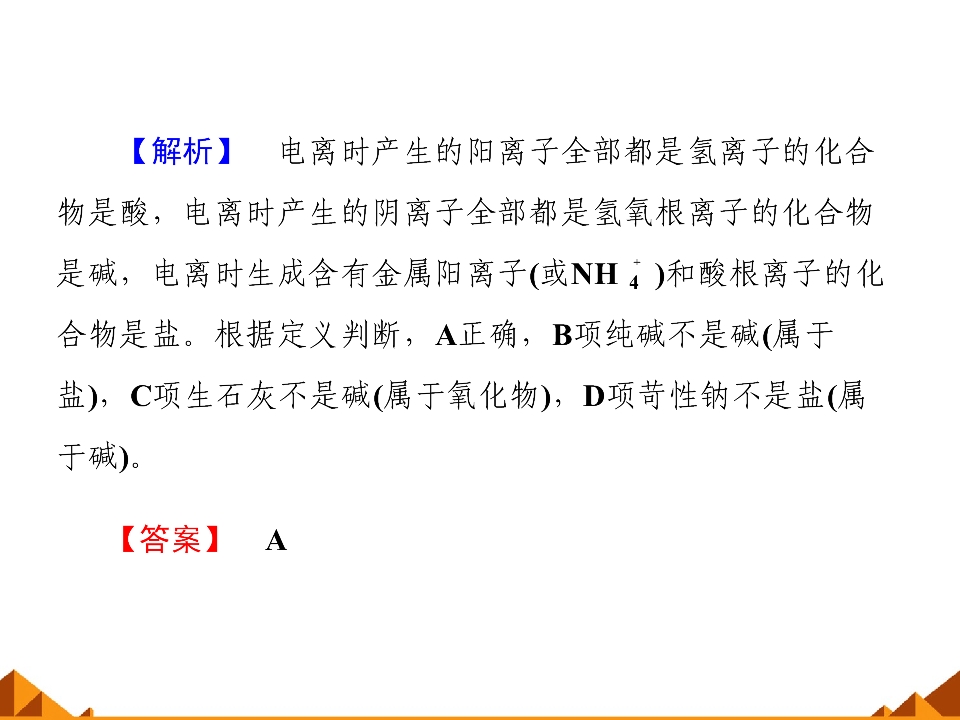 【解析】 电离时产生的阳离子全部都是氢离子的化合物是酸，电离时产生的阴离子全部都是氢氧根离子的化合物是碱，电离时生成含有金属阳离子(或$NH_4^+$)和酸根离子的化合物是盐。根据定义判断，A正确，B项纯碱不是碱(属于盐)，C项生石灰不是碱(属于氧化物)，D项苛性钠不是盐(属于碱)。

【答案】 A